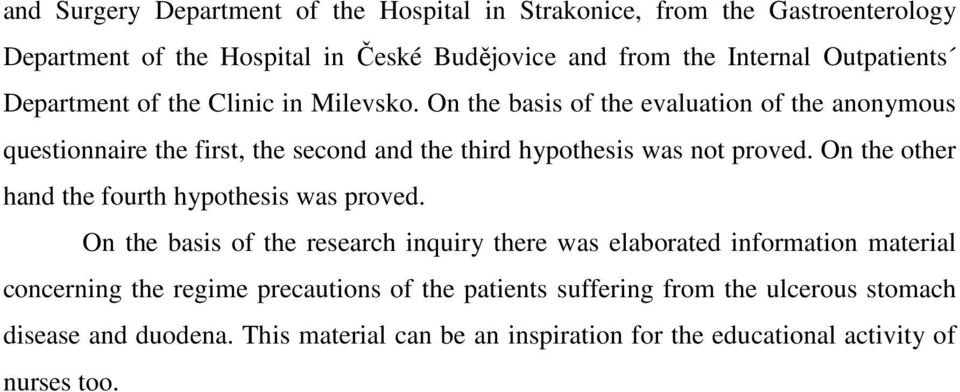 and Surgery Department of the Hospital in Strakonice, from the Gastroenterology Department of the Hospital in České Budějovice and from the Internal Outpatients´ Department of the Clinic in Milevsko. On the basis of the evaluation of the anonymous questionnaire the first, the second and the third hypothesis was not proved. On the other hand the fourth hypothesis was proved.

On the basis of the research inquiry there was elaborated information material concerning the regime precautions of the patients suffering from the ulcerous stomach disease and duodena. This material can be an inspiration for the educational activity of nurses too.